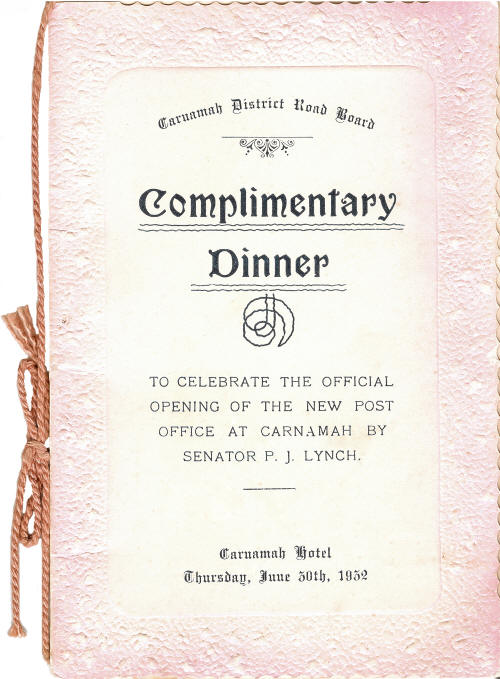 Carnamah District Road Board

Complimentary Dinner

TO CELEBRATE THE OFFICIAL OPENING OF THE NEW POST OFFICE AT CARNAMAH BY SENATOR P. J. LYNCH.

Carnamah Hotel
Thursday, June 30th, 1932